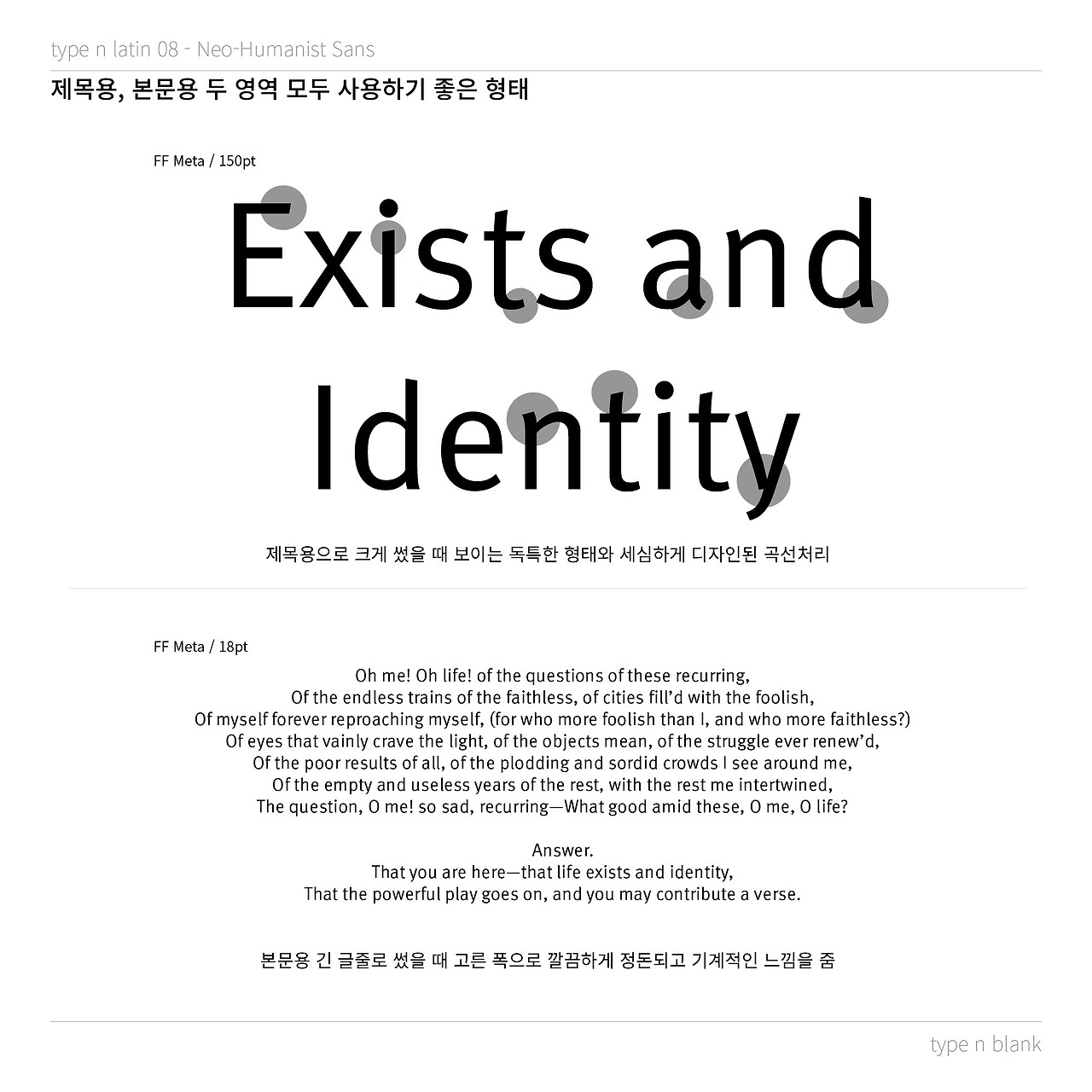 type n latin 08 - Neo-Humanist Sans

제목용, 본문용 두 영역 모두 사용하기 좋은 형태

FF Meta / 150pt

Exists and Identity

제목용으로 크게 썼을 때 보이는 독특한 형태와 세심하게 디자인된 곡선처리

FF Meta / 18pt

Oh me! Oh life! of the questions of these recurring,
Of the endless trains of the faithless, of cities fill'd with the foolish,
Of myself forever reproaching myself, (for who more foolish than I, and who more faithless?)
Of eyes that vainly crave the light, of the objects mean, of the struggle ever renew'd,
Of the poor results of all, of the plodding and sordid crowds I see around me,
Of the empty and useless years of the rest, with the rest me intertwined,
The question, O me! so sad, recurring—What good amid these, O me, O life?

Answer.
That you are here—that life exists and identity,
That the powerful play goes on, and you may contribute a verse.

본문용 긴 글줄로 썼을 때 고른 폭으로 깔끔하게 정돈되고 기계적인 느낌을 줌

type n blank